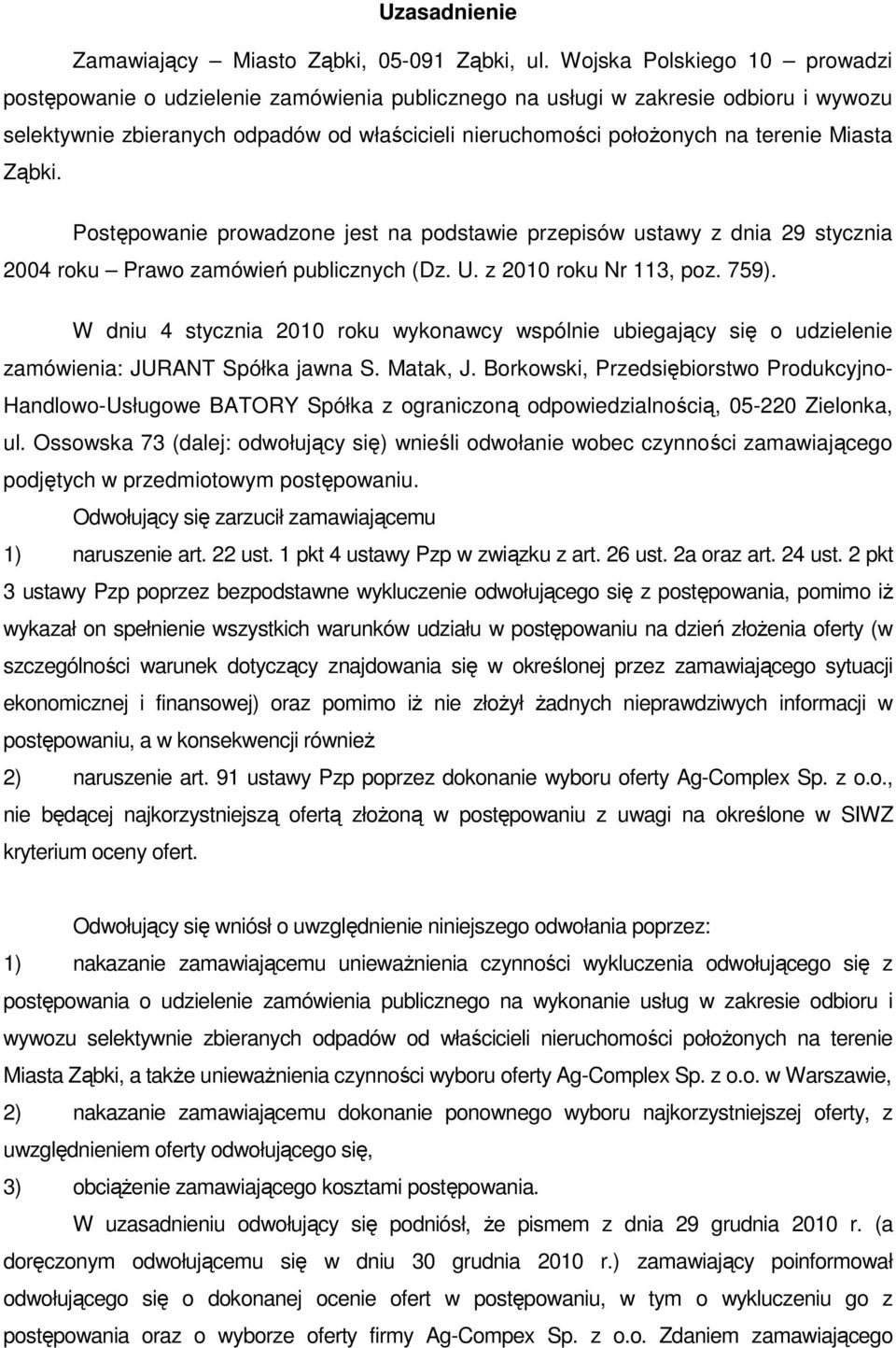 Uzasadnienie

Zamawiający – Miasto Ząbki, 05-091 Ząbki, ul. Wojska Polskiego 10 – prowadzi postępowanie o udzielenie zamówienia publicznego na usługi w zakresie odbioru i wywozu selektywnie zbieranych odpadów od właścicieli nieruchomości położonych na terenie Miasta Ząbki.

Postępowanie prowadzone jest na podstawie przepisów ustawy z dnia 29 stycznia 2004 roku – Prawo zamówień publicznych (Dz. U. z 2010 roku Nr 113, poz. 759).

W dniu 4 stycznia 2010 roku wykonawcy wspólnie ubiegający się o udzielenie zamówienia: JURANT Spółka jawna S. Matak, J. Borkowski, Przedsiębiorstwo Produkcyjno-Handlowo-Usługowe BATORY Spółka z ograniczoną odpowiedzialnością, 05-220 Zielonka, ul. Ossowska 73 (dalej: odwołujący się) wnieśli odwołanie wobec czynności zamawiającego podjętych w przedmiotowym postępowaniu.

Odwołujący się zarzucił zamawiającemu

1) naruszenie art. 22 ust. 1 pkt 4 ustawy Pzp w związku z art. 26 ust. 2a oraz art. 24 ust. 2 pkt 3 ustawy Pzp poprzez bezpodstawne wykluczenie odwołującego się z postępowania, pomimo iż wykazał on spełnienie wszystkich warunków udziału w postępowaniu na dzień złożenia oferty (w szczególności warunek dotyczący znajdowania się w określonej przez zamawiającego sytuacji ekonomicznej i finansowej) oraz pomimo iż nie złożył żadnych nieprawdziwych informacji w postępowaniu, a w konsekwencji również

2) naruszenie art. 91 ustawy Pzp poprzez dokonanie wyboru oferty Ag-Complex Sp. z o.o., nie będącej najkorzystniejszą ofertą złożoną w postępowaniu z uwagi na określone w SIWZ kryterium oceny ofert.

Odwołujący się wniósł o uwzględnienie niniejszego odwołania poprzez:

1) nakazanie zamawiającemu unieważnienia czynności wykluczenia odwołującego się z postępowania o udzielenie zamówienia publicznego na wykonanie usług w zakresie odbioru i wywozu selektywnie zbieranych odpadów od właścicieli nieruchomości położonych na terenie Miasta Ząbki, a także unieważnienia czynności wyboru oferty Ag-Complex Sp. z o.o. w Warszawie,

2) nakazanie zamawiającemu dokonanie ponownego wyboru najkorzystniejszej oferty, z uwzględnieniem oferty odwołującego się,

3) obciążenie zamawiającego kosztami postępowania.

W uzasadnieniu odwołujący się podniósł, że pismem z dnia 29 grudnia 2010 r. (a doręczonym odwołującemu się w dniu 30 grudnia 2010 r.) zamawiający poinformował odwołującego się o dokonanej ocenie ofert w postępowaniu, w tym o wykluczeniu go z postępowania oraz o wyborze oferty firmy Ag-Compex Sp. z o.o. Zdaniem zamawiającego